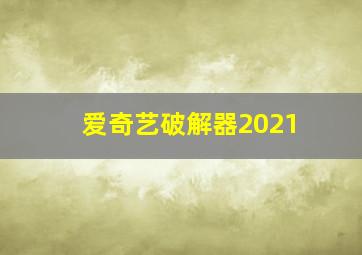 爱奇艺破解器2021